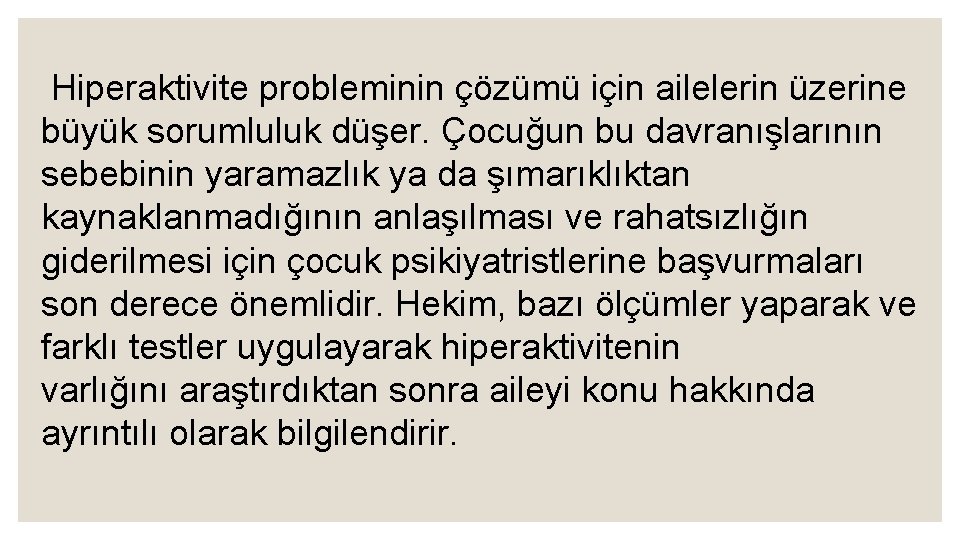 Hiperaktivite probleminin çözümü için ailelerin üzerine büyük sorumluluk düşer. Çocuğun bu davranışlarının sebebinin yaramazlık ya da şımarıklıktan kaynaklanmadığının anlaşılması ve rahatsızlığın giderilmesi için çocuk psikiyatristlerine başvurmaları son derece önemlidir. Hekim, bazı ölçümler yaparak ve farklı testler uygulayarak hiperaktivitenin varlığını araştırdıktan sonra aileyi konu hakkında ayrıntılı olarak bilgilendirir.